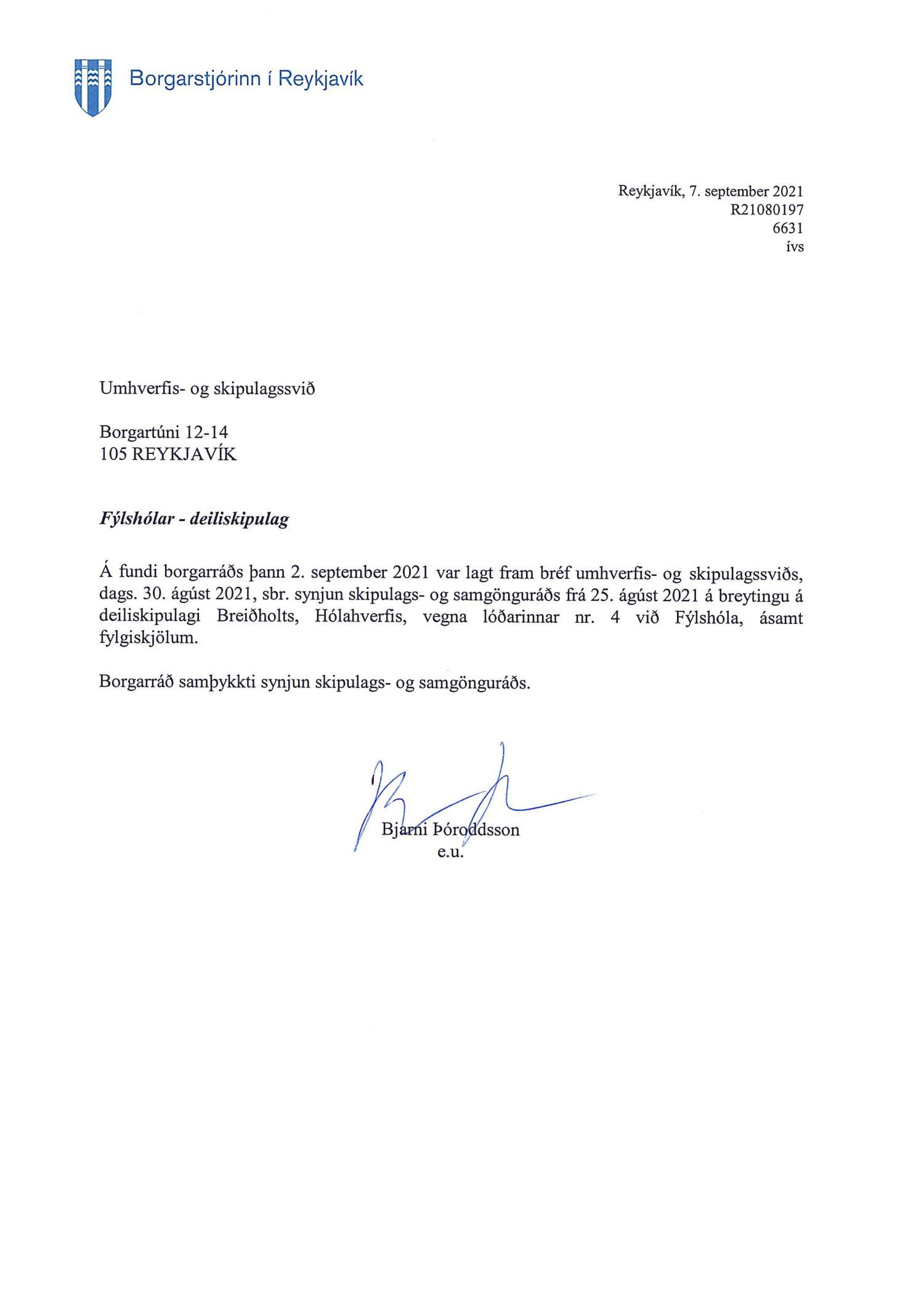 Borgarstjórinn í Reykjavík

Reykjavík, 7. september 2021
R21080197
6631
ívs

Umhverfis- og skipulagssvið

Borgartúni 12-14
105 REYKJAVÍK

Fýlshólar - deiliskipulag

Á fundi borgarráðs þann 2. september 2021 var lagt fram bréf umhverfis- og skipulagssviðs, dags. 30. ágúst 2021, sbr. synjun skipulags- og samgönguráðs frá 25. ágúst 2021 á breytingu á deiliskipulagi Breiðholts, Hólahverfis, vegna lóðarinnar nr. 4 við Fýlshóla, ásamt fylgiskjölum.

Borgarráð samþykkti synjun skipulags- og samgönguráðs.

Bjarni Þóroddsson
e.u.